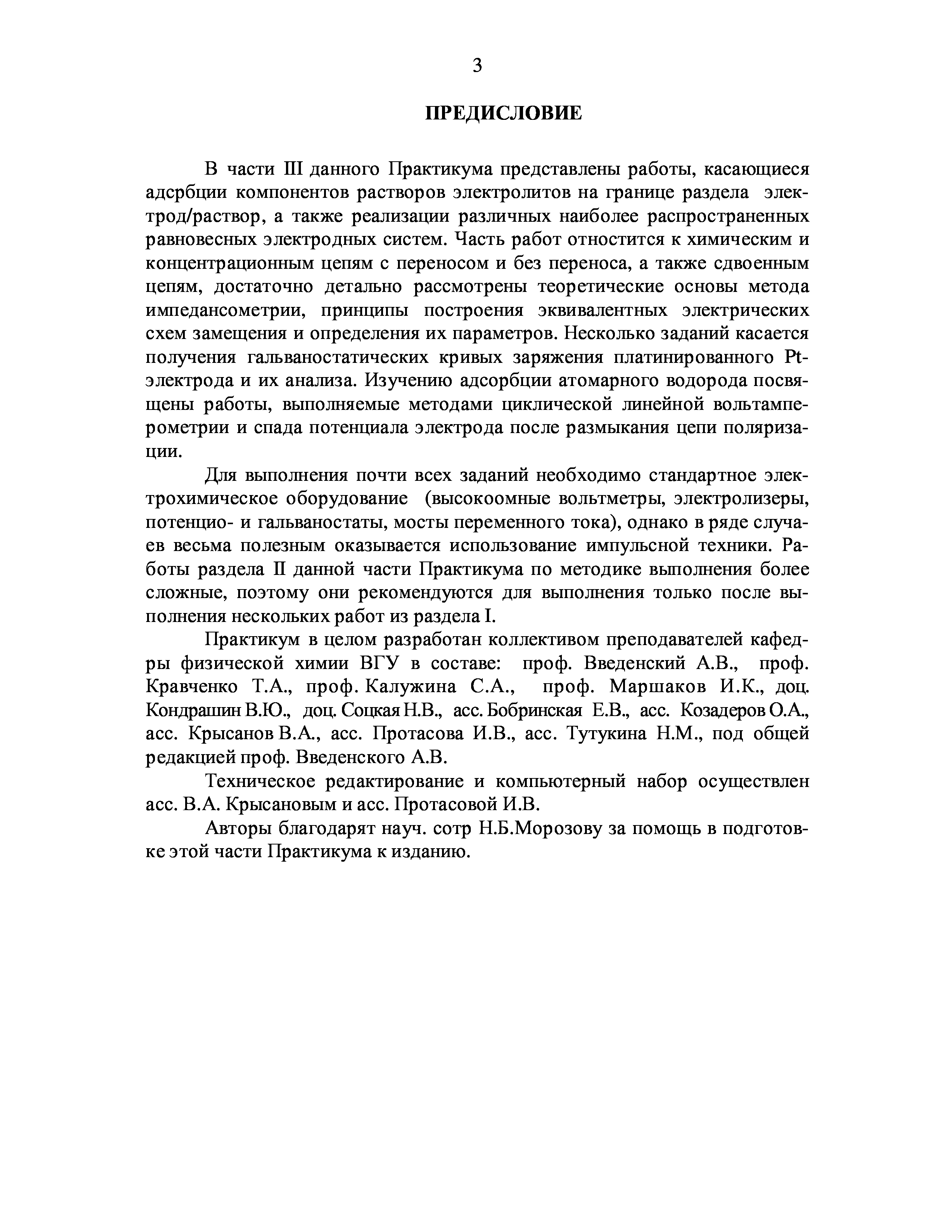 3

ПРЕДИСЛОВИЕ

В части III данного Практикума представлены работы, касающиеся адсрбции компонентов растворов электролитов на границе раздела электрод/раствор, а также реализации различных наиболее распространенных равновесных электродных систем. Часть работ отностится к химическим и концентрационным цепям с переносом и без переноса, а также сдвоенным цепям, достаточно детально рассмотрены теоретические основы метода импедансометрии, принципы построения эквивалентных электрических схем замещения и определения их параметров. Несколько заданий касается получения гальваностатических кривых заряжения платинированного Pt-электрода и их анализа. Изучению адсорбции атомарного водорода посвящены работы, выполняемые методами циклической линейной вольтамперометрии и спада потенциала электрода после размыкания цепи поляризации.

Для выполнения почти всех заданий необходимо стандартное электрохимическое оборудование (высокоомные вольтметры, электролизеры, потенцио- и гальваностаты, мосты переменного тока), однако в ряде случаев весьма полезным оказывается использование импульсной техники. Работы раздела II данной части Практикума по методике выполнения более сложные, поэтому они рекомендуются для выполнения только после выполнения нескольких работ из раздела I.

Практикум в целом разработан коллективом преподавателей кафедры физической химии ВГУ в составе: проф. Введенский А.В., проф. Кравченко Т.А., проф. Калужина С.А., проф. Маршаков И.К., доц. Кондрашин В.Ю., доц. Соцкая Н.В., асс. Бобринская Е.В., асс. Козадеров О.А., асс. Крысанов В.А., асс. Протасова И.В., асс. Тутукина Н.М., под общей редакцией проф. Введенского А.В.

Техническое редактирование и компьютерный набор осуществлен асс. В.А. Крысановым и асс. Протасовой И.В.

Авторы благодарят науч. сотр Н.Б.Морозову за помощь в подготовке этой части Практикума к изданию.